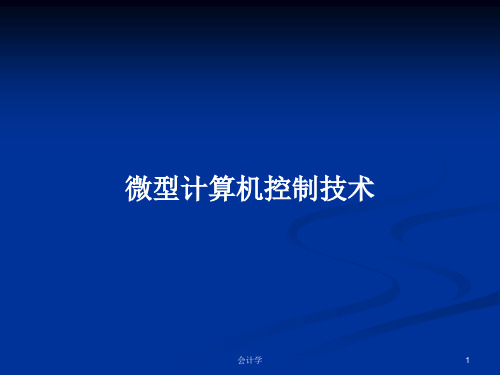 微型计算机控制技术

会计学

1